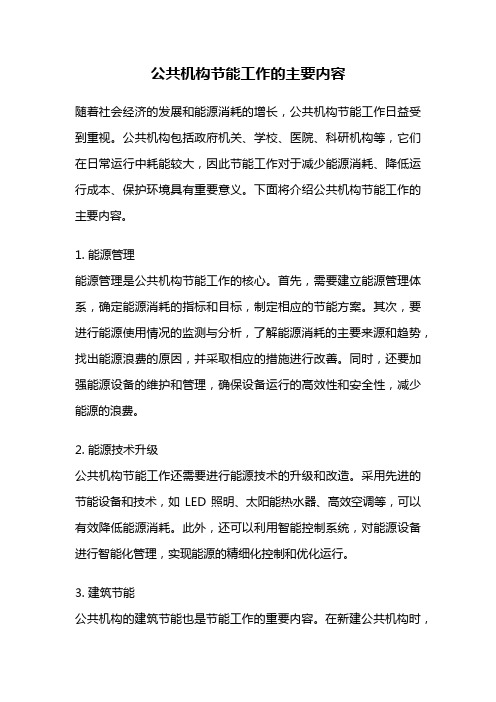 公共机构节能工作的主要内容

随着社会经济的发展和能源消耗的增长，公共机构节能工作日益受到重视。公共机构包括政府机关、学校、医院、科研机构等，它们在日常运行中耗能较大，因此节能工作对于减少能源消耗、降低运行成本、保护环境具有重要意义。下面将介绍公共机构节能工作的主要内容。

1. 能源管理
能源管理是公共机构节能工作的核心。首先，需要建立能源管理体系，确定能源消耗的指标和目标，制定相应的节能方案。其次，要进行能源使用情况的监测与分析，了解能源消耗的主要来源和趋势，找出能源浪费的原因，并采取相应的措施进行改善。同时，还要加强能源设备的维护和管理，确保设备运行的高效性和安全性，减少能源的浪费。

2. 能源技术升级
公共机构节能工作还需要进行能源技术的升级和改造。采用先进的节能设备和技术，如 LED 照明、太阳能热水器、高效空调等，可以有效降低能源消耗。此外，还可以利用智能控制系统，对能源设备进行智能化管理，实现能源的精细化控制和优化运行。

3. 建筑节能
公共机构的建筑节能也是节能工作的重要内容。在新建公共机构时，